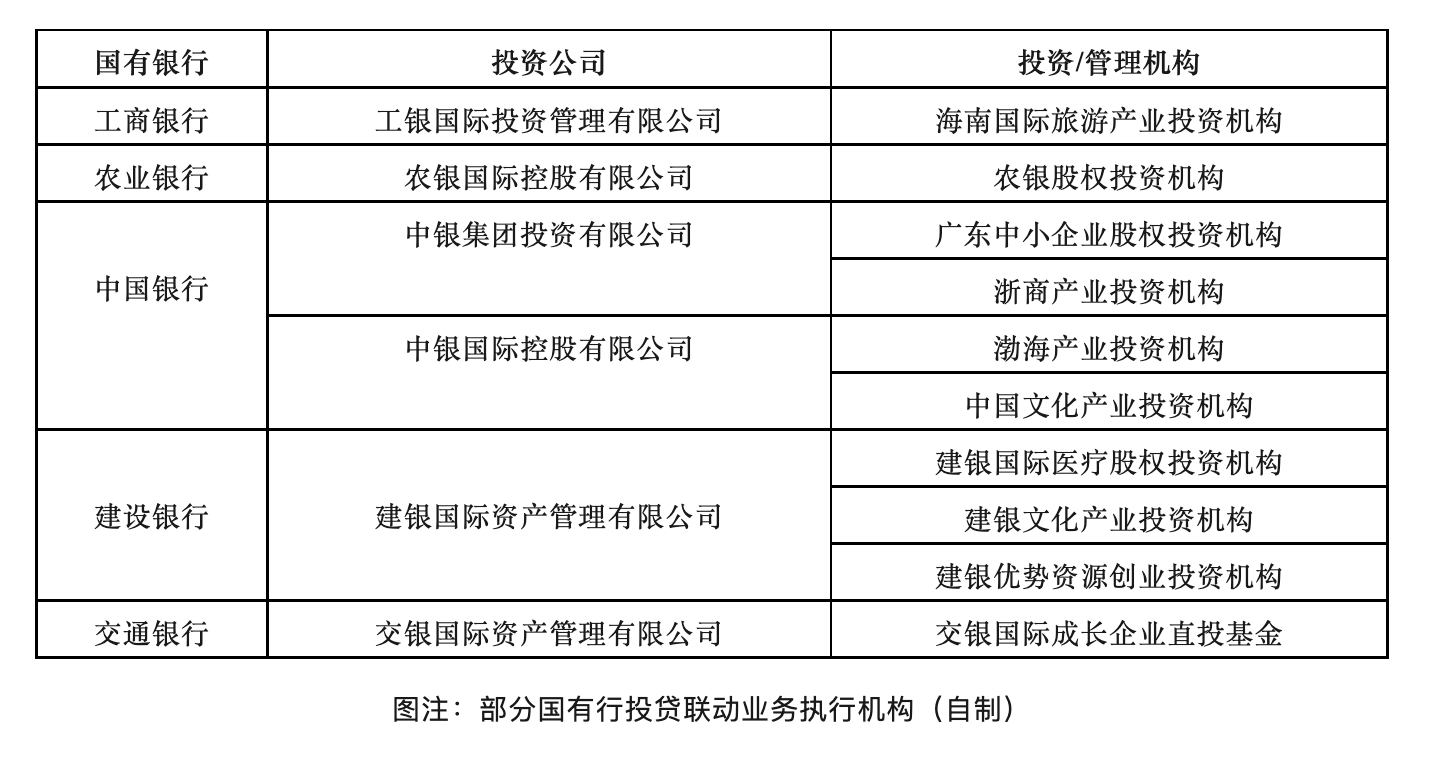 | 国有银行 | 投资公司 | 投资/管理机构 |
|---|---|---|
| 工商银行 | 工银国际投资管理有限公司 | 海南国际旅游产业投资机构 |
| 农业银行 | 农银国际控股有限公司 | 农银股权投资机构 |
| 中国银行 | 中银集团投资有限公司 | 广东中小企业股权投资机构 |
| | | 浙商产业投资机构 |
| | 中银国际控股有限公司 | 渤海产业投资机构 |
| | | 中国文化产业投资机构 |
| 建设银行 | 建银国际资产管理有限公司 | 建银国际医疗股权投资机构 |
| | | 建银文化产业投资机构 |
| | | 建银优势资源创业投资机构 |
| 交通银行 | 交银国际资产管理有限公司 | 交银国际成长企业直投基金 |

图注：部分国有行投贷联动业务执行机构（自制）